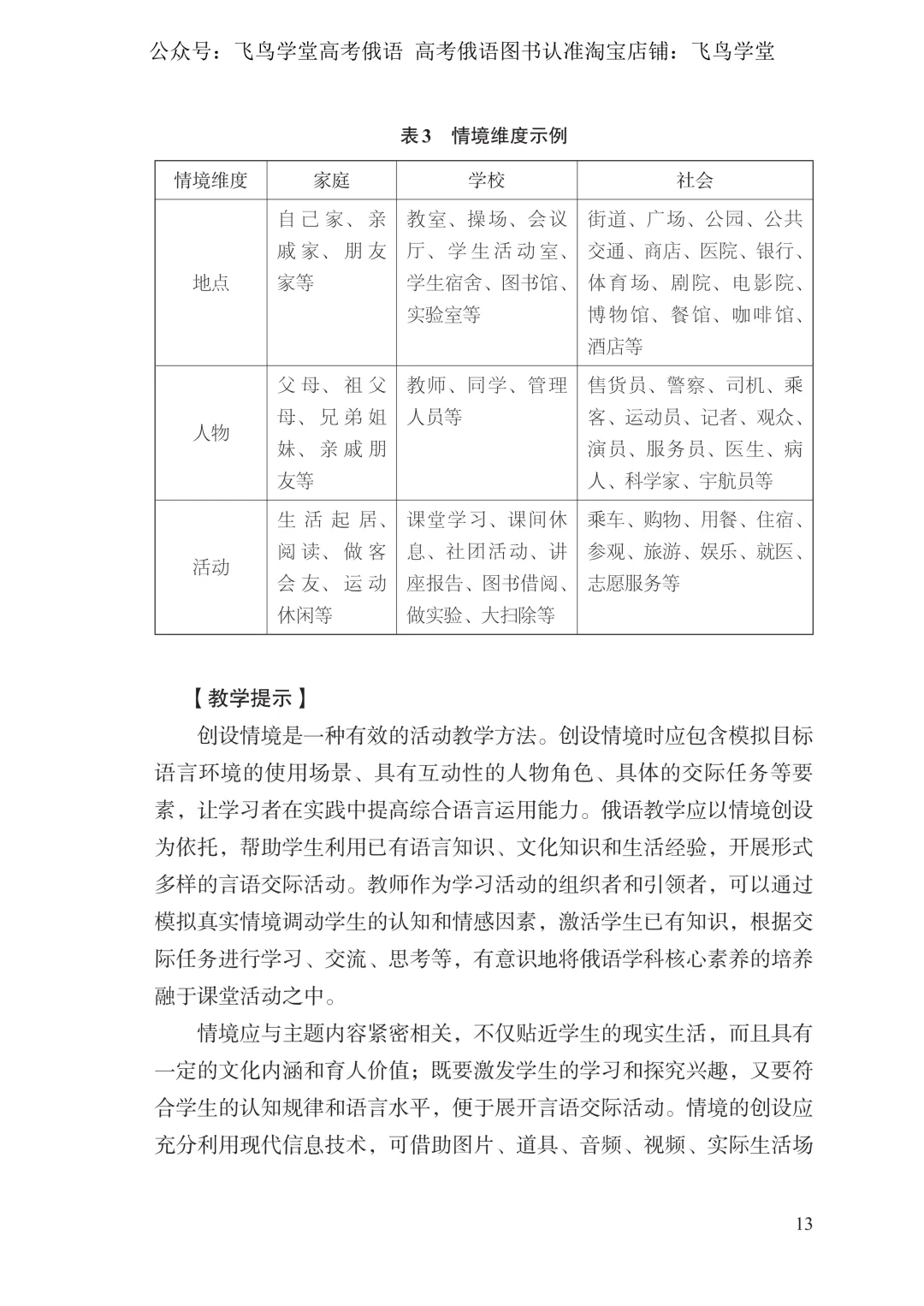 公众号：飞鸟学堂高考俄语 高考俄语图书认准淘宝店铺：飞鸟学堂

表3　情境维度示例

| 情境维度 | 家庭 | 学校 | 社会 |
|---|---|---|---|
| 地点 | 自己家、亲戚家、朋友家等 | 教室、操场、会议厅、学生活动室、学生宿舍、图书馆、实验室等 | 街道、广场、公园、公共交通、商店、医院、银行、体育场、剧院、电影院、博物馆、餐馆、咖啡馆、酒店等 |
| 人物 | 父母、祖父母、兄弟姐妹、亲戚朋友等 | 教师、同学、管理人员等 | 售货员、警察、司机、乘客、运动员、记者、观众、演员、服务员、医生、病人、科学家、宇航员等 |
| 活动 | 生活起居、阅读、做客会友、运动休闲等 | 课堂学习、课间休息、社团活动、讲座报告、图书借阅、做实验、大扫除等 | 乘车、购物、用餐、住宿、参观、旅游、娱乐、就医、志愿服务等 |

【教学提示】

创设情境是一种有效的活动教学方法。创设情境时应包含模拟目标语言环境的使用场景、具有互动性的人物角色、具体的交际任务等要素，让学习者在实践中提高综合语言运用能力。俄语教学应以情境创设为依托，帮助学生利用已有语言知识、文化知识和生活经验，开展形式多样的言语交际活动。教师作为学习活动的组织者和引领者，可以通过模拟真实情境调动学生的认知和情感因素，激活学生已有知识，根据交际任务进行学习、交流、思考等，有意识地将俄语学科核心素养的培养融于课堂活动之中。

情境应与主题内容紧密相关，不仅贴近学生的现实生活，而且具有一定的文化内涵和育人价值；既要激发学生的学习和探究兴趣，又要符合学生的认知规律和语言水平，便于展开言语交际活动。情境的创设应充分利用现代信息技术，可借助图片、道具、音频、视频、实际生活场

13